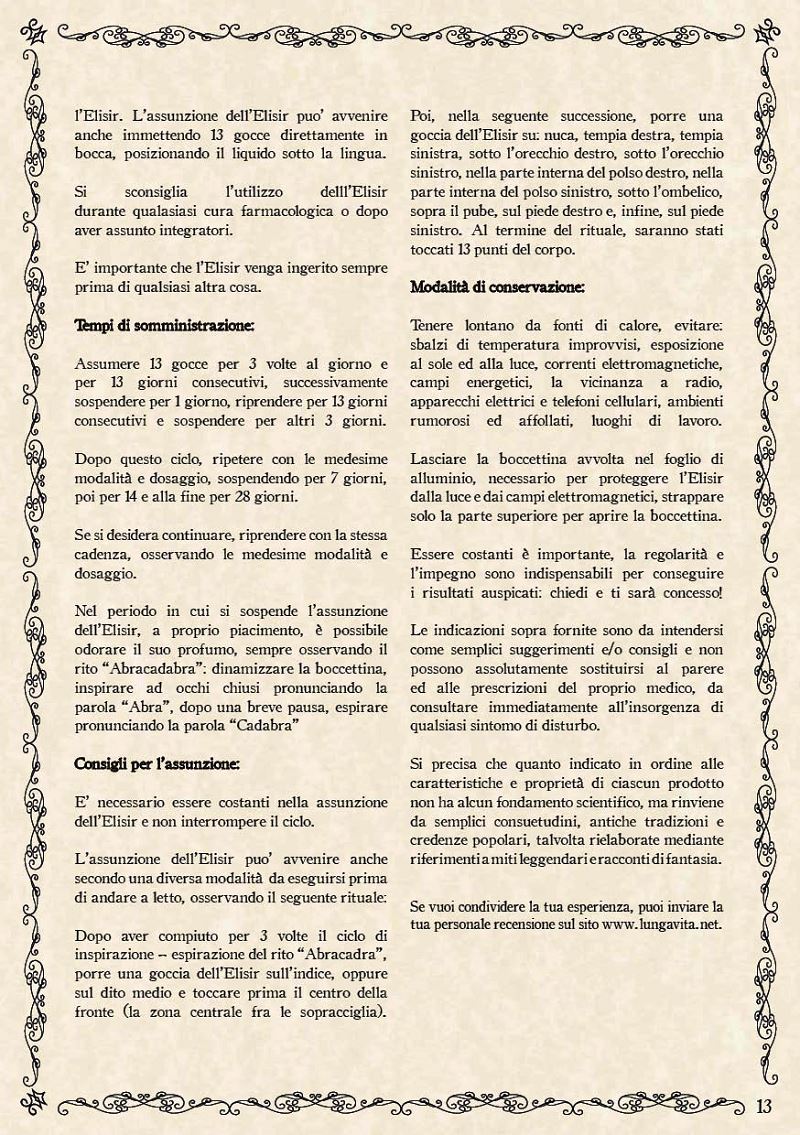 l'Elisir. L'assunzione dell'Elisir puo' avvenire anche immettendo 13 gocce direttamente in bocca, posizionando il liquido sotto la lingua.

Si sconsiglia l'utilizzo delll'Elisir durante qualasiasi cura farmacologica o dopo aver assunto integratori.

E' importante che l'Elisir venga ingerito sempre prima di qualsiasi altra cosa.

Tempi di somministrazione:

Assumere 13 gocce per 3 volte al giorno e per 13 giorni consecutivi, successivamente sospendere per 1 giorno, riprendere per 13 giorni consecutivi e sospendere per altri 3 giorni.

Dopo questo ciclo, ripetere con le medesime modalità e dosaggio, sospendendo per 7 giorni, poi per 14 e alla fine per 28 giorni.

Se si desidera continuare, riprendere con la stessa cadenza, osservando le medesime modalità e dosaggio.

Nel periodo in cui si sospende l'assunzione dell'Elisir, a proprio piacimento, è possibile odorare il suo profumo, sempre osservando il rito "Abracadabra": dinamizzare la boccettina, inspirare ad occhi chiusi pronunciando la parola "Abra", dopo una breve pausa, espirare pronunciando la parola "Cadabra"

Consigli per l'assunzione:

E' necessario essere costanti nella assunzione dell'Elisir e non interrompere il ciclo.

L'assunzione dell'Elisir puo' avvenire anche secondo una diversa modalità da eseguirsi prima di andare a letto, osservando il seguente rituale:

Dopo aver compiuto per 3 volte il ciclo di inspirazione – espirazione del rito "Abracadra", porre una goccia dell'Elisir sull'indice, oppure sul dito medio e toccare prima il centro della fronte (la zona centrale fra le sopracciglia).

Poi, nella seguente successione, porre una goccia dell'Elisir su: nuca, tempia destra, tempia sinistra, sotto l'orecchio destro, sotto l'orecchio sinistro, nella parte interna del polso destro, nella parte interna del polso sinistro, sotto l'ombelico, sopra il pube, sul piede destro e, infine, sul piede sinistro. Al termine del rituale, saranno stati toccati 13 punti del corpo.

Modalità di conservazione:

Tenere lontano da fonti di calore, evitare: sbalzi di temperatura improvvisi, esposizione al sole ed alla luce, correnti elettromagnetiche, campi energetici, la vicinanza a radio, apparecchi elettrici e telefoni cellulari, ambienti rumorosi ed affollati, luoghi di lavoro.

Lasciare la boccettina avvolta nel foglio di alluminio, necessario per proteggere l'Elisir dalla luce e dai campi elettromagnetici, strappare solo la parte superiore per aprire la boccettina.

Essere costanti è importante, la regolarità e l'impegno sono indispensabili per conseguire i risultati auspicati: chiedi e ti sarà concesso!

Le indicazioni sopra fornite sono da intendersi come semplici suggerimenti e/o consigli e non possono assolutamente sostituirsi al parere ed alle prescrizioni del proprio medico, da consultare immediatamente all'insorgenza di qualsiasi sintomo di disturbo.

Si precisa che quanto indicato in ordine alle caratteristiche e proprietà di ciascun prodotto non ha alcun fondamento scientifico, ma rinviene da semplici consuetudini, antiche tradizioni e credenze popolari, talvolta rielaborate mediante riferimenti a miti leggendari e racconti di fantasia.

Se vuoi condividere la tua esperienza, puoi inviare la tua personale recensione sul sito www.lungavita.net.

13